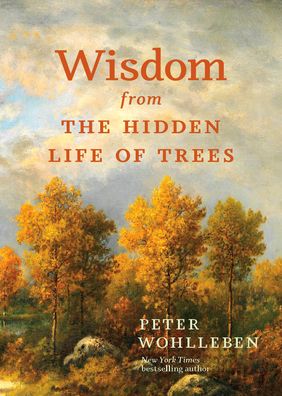 Wisdom
from
THE HIDDEN
LIFE OF TREES

PETER
WOHLLEBEN

New York Times
bestselling author